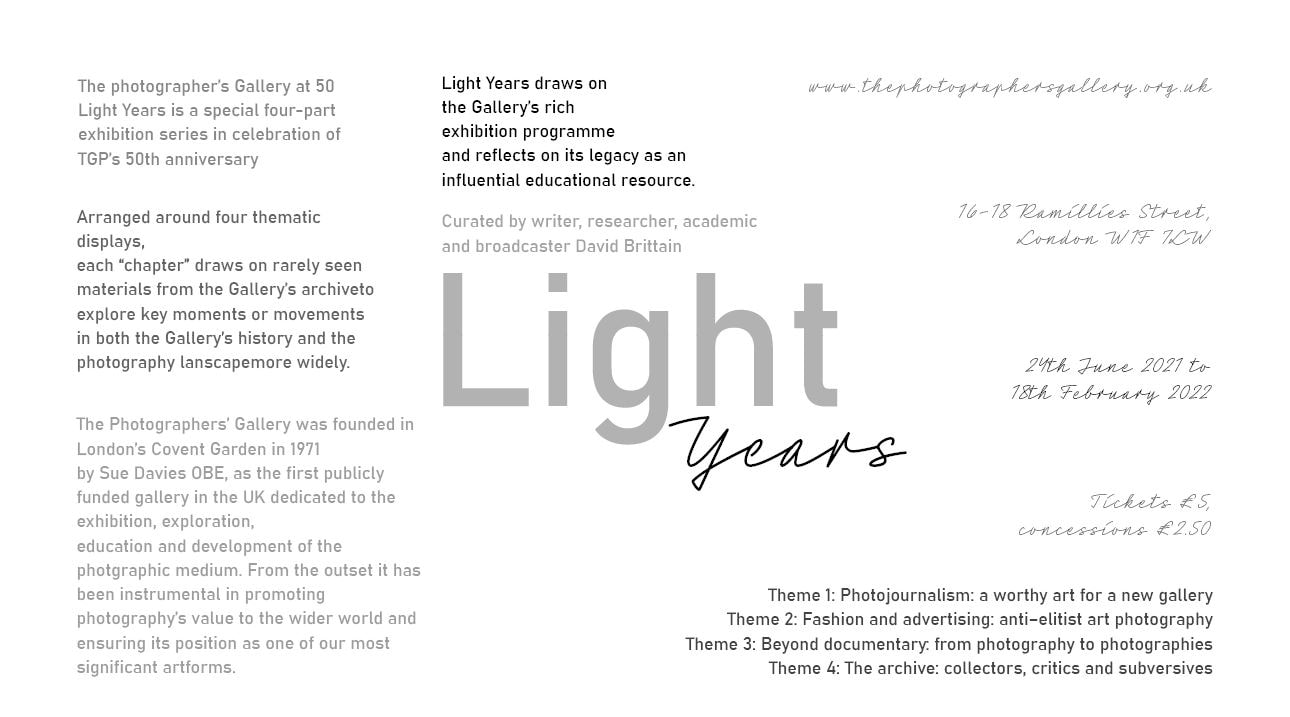 The photographer's Gallery at 50 Light Years is a special four-part exhibition series in celebration of TGP's 50th anniversary

Arranged around four thematic displays,
each "chapter" draws on rarely seen materials from the Gallery's archiveto explore key moments or movements in both the Gallery's history and the photography lanscapemore widely.

The Photographers' Gallery was founded in London's Covent Garden in 1971
by Sue Davies OBE, as the first publicly funded gallery in the UK dedicated to the exhibition, exploration,
education and development of the photgraphic medium. From the outset it has been instrumental in promoting photography's value to the wider world and ensuring its position as one of our most significant artforms.

Light Years draws on the Gallery's rich exhibition programme and reflects on its legacy as an influential educational resource.

Curated by writer, researcher, academic and broadcaster David Brittain

Light
Years

www.thephotographersgallery.org.uk

16-18 Ramillies Street, London W1F 7LW

24th June 2021 to 18th February 2022

Tickets £5, concessions £2.50

Theme 1: Photojournalism: a worthy art for a new gallery
Theme 2: Fashion and advertising: anti-elitist art photography
Theme 3: Beyond documentary: from photography to photographies
Theme 4: The archive: collectors, critics and subversives